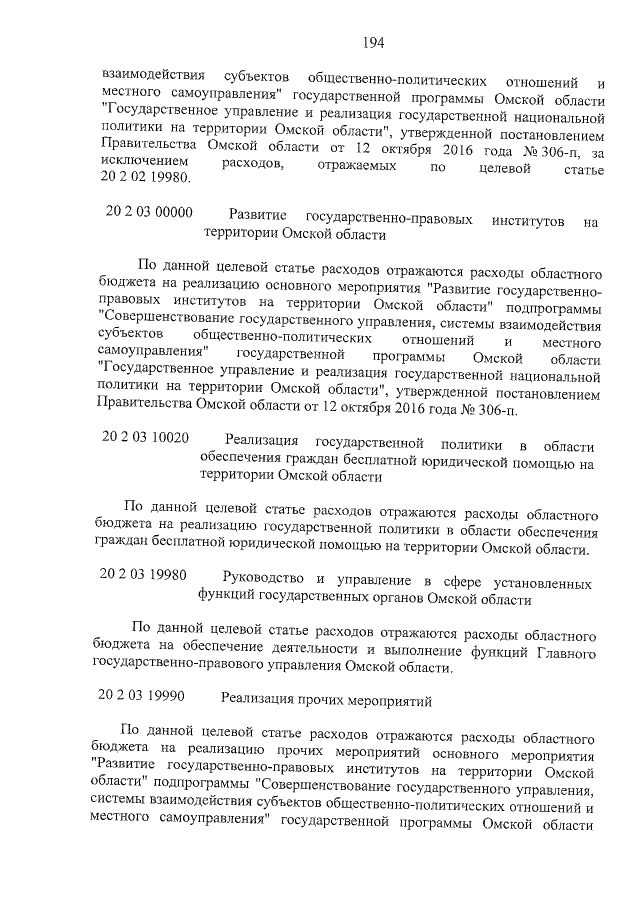 194

взаимодействия субъектов общественно-политических отношений и местного самоуправления" государственной программы Омской области "Государственное управление и реализация государственной национальной политики на территории Омской области", утвержденной постановлением Правительства Омской области от 12 октября 2016 года № 306-п, за исключением расходов, отражаемых по целевой статье 20 2 02 19980.

20 2 03 00000 Развитие государственно-правовых институтов на территории Омской области

По данной целевой статье расходов отражаются расходы областного бюджета на реализацию основного мероприятия "Развитие государственно-правовых институтов на территории Омской области" подпрограммы "Совершенствование государственного управления, системы взаимодействия субъектов общественно-политических отношений и местного самоуправления" государственной программы Омской области "Государственное управление и реализация государственной национальной политики на территории Омской области", утвержденной постановлением Правительства Омской области от 12 октября 2016 года № 306-п.

20 2 03 10020 Реализация государственной политики в области обеспечения граждан бесплатной юридической помощью на территории Омской области

По данной целевой статье расходов отражаются расходы областного бюджета на реализацию государственной политики в области обеспечения граждан бесплатной юридической помощью на территории Омской области.

20 2 03 19980 Руководство и управление в сфере установленных функций государственных органов Омской области

По данной целевой статье расходов отражаются расходы областного бюджета на обеспечение деятельности и выполнение функций Главного государственно-правового управления Омской области.

20 2 03 19990 Реализация прочих мероприятий

По данной целевой статье расходов отражаются расходы областного бюджета на реализацию прочих мероприятий основного мероприятия "Развитие государственно-правовых институтов на территории Омской области" подпрограммы "Совершенствование государственного управления, системы взаимодействия субъектов общественно-политических отношений и местного самоуправления" государственной программы Омской области